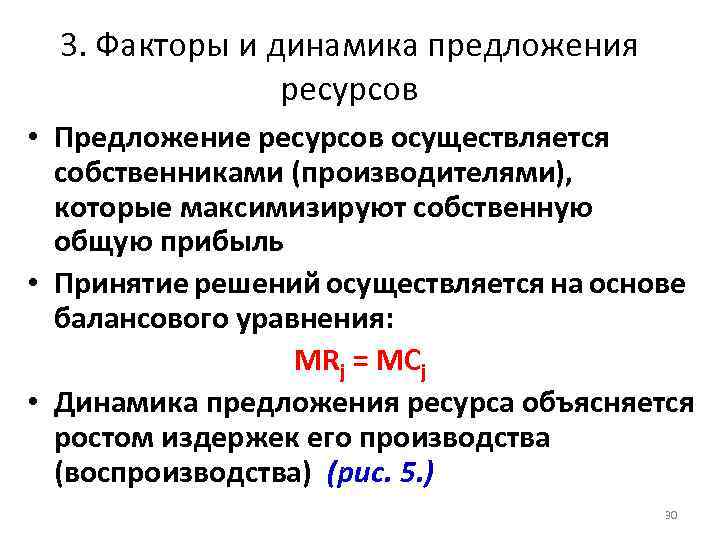 3. Факторы и динамика предложения ресурсов

• Предложение ресурсов осуществляется собственниками (производителями), которые максимизируют собственную общую прибыль

• Принятие решений осуществляется на основе балансового уравнения:

$MR_j = MC_j$

• Динамика предложения ресурса объясняется ростом издержек его производства (воспроизводства) (рис. 5.)

30